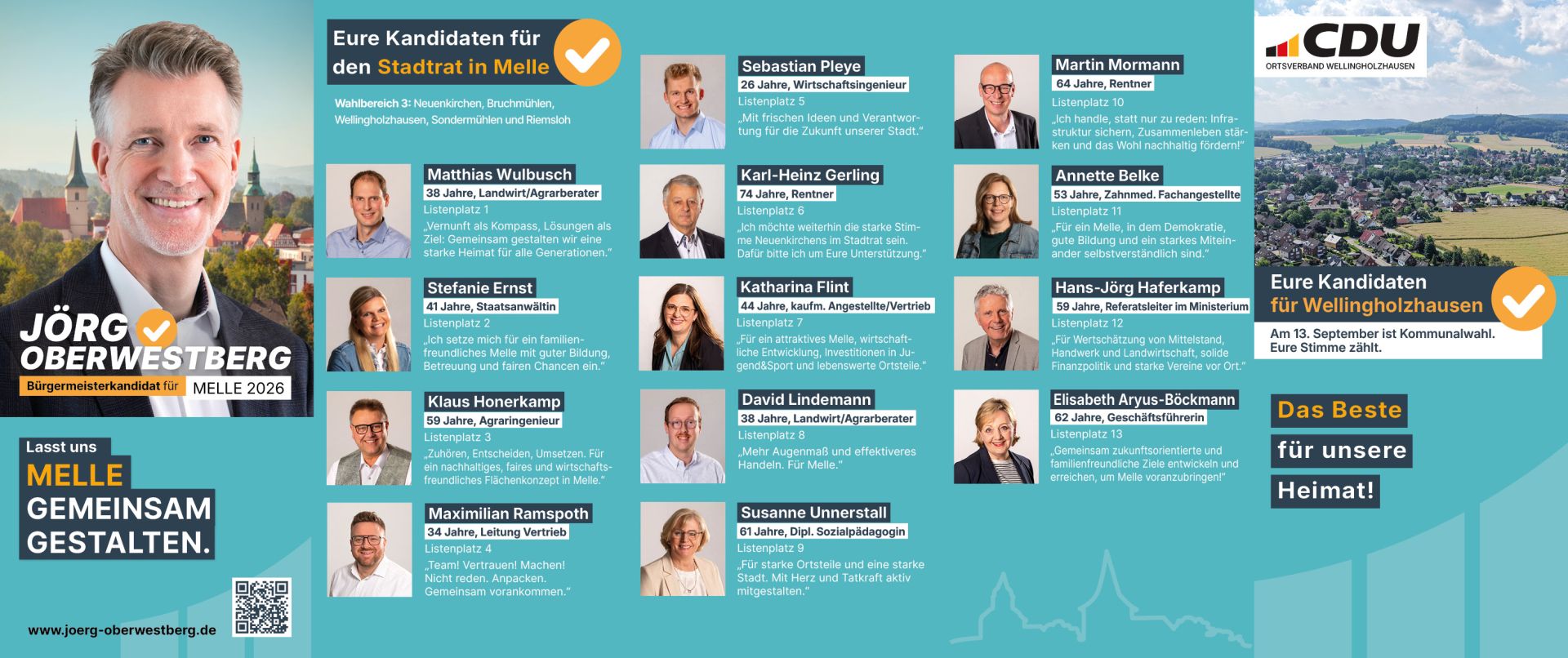 JÖRG OBERWESTBERG
Bürgermeisterkandidat für MELLE 2026

Lasst uns
MELLE
GEMEINSAM
GESTALTEN.

www.joerg-oberwestberg.de

Eure Kandidaten für den Stadtrat in Melle

Wahlbereich 3: Neuenkirchen, Bruchmühlen, Wellingholzhausen, Sondermühlen und Riemsloh

Matthias Wulbusch
38 Jahre, Landwirt/Agrarberater
Listenplatz 1
„Vernunft als Kompass, Lösungen als Ziel: Gemeinsam gestalten wir eine starke Heimat für alle Generationen."

Stefanie Ernst
41 Jahre, Staatsanwältin
Listenplatz 2
„Ich setze mich für ein familienfreundliches Melle mit guter Bildung, Betreuung und fairen Chancen ein."

Klaus Honerkamp
59 Jahre, Agraringenieur
Listenplatz 3
„Zuhören, Entscheiden, Umsetzen. Für ein nachhaltiges, faires und wirtschaftsfreundliches Flächenkonzept in Melle."

Maximilian Ramspoth
34 Jahre, Leitung Vertrieb
Listenplatz 4
„Team! Vertrauen! Machen! Nicht reden. Anpacken. Gemeinsam vorankommen."

Sebastian Pleye
26 Jahre, Wirtschaftsingenieur
Listenplatz 5
„Mit frischen Ideen und Verantwortung für die Zukunft unserer Stadt."

Karl-Heinz Gerling
74 Jahre, Rentner
Listenplatz 6
„Ich möchte weiterhin die starke Stimme Neuenkirchens im Stadtrat sein. Dafür bitte ich um Eure Unterstützung."

Katharina Flint
44 Jahre, kaufm. Angestellte/Vertrieb
Listenplatz 7
„Für ein attraktives Melle, wirtschaftliche Entwicklung, Investitionen in Jugend&Sport und lebenswerte Ortsteile."

David Lindemann
38 Jahre, Landwirt/Agrarberater
Listenplatz 8
„Mehr Augenmaß und effektiveres Handeln. Für Melle."

Susanne Unnerstall
61 Jahre, Dipl. Sozialpädagogin
Listenplatz 9
„Für starke Ortsteile und eine starke Stadt. Mit Herz und Tatkraft aktiv mitgestalten."

Martin Mormann
64 Jahre, Rentner
Listenplatz 10
„Ich handle, statt nur zu reden: Infrastruktur sichern, Zusammenleben stärken und das Wohl nachhaltig fördern!"

Annette Belke
53 Jahre, Zahnmed. Fachangestellte
Listenplatz 11
„Für ein Melle, in dem Demokratie, gute Bildung und ein starkes Miteinander selbstverständlich sind."

Hans-Jörg Haferkamp
59 Jahre, Referatsleiter im Ministerium
Listenplatz 12
„Für Wertschätzung von Mittelstand, Handwerk und Landwirtschaft, solide Finanzpolitik und starke Vereine vor Ort."

Elisabeth Aryus-Böckmann
62 Jahre, Geschäftsführerin
Listenplatz 13
„Gemeinsam zukunftsorientierte und familienfreundliche Ziele entwickeln und erreichen, um Melle voranzubringen!"

CDU
ORTSVERBAND WELLINGHOLZHAUSEN

Eure Kandidaten für Wellingholzhausen
Am 13. September ist Kommunalwahl. Eure Stimme zählt.

Das Beste
für unsere
Heimat!